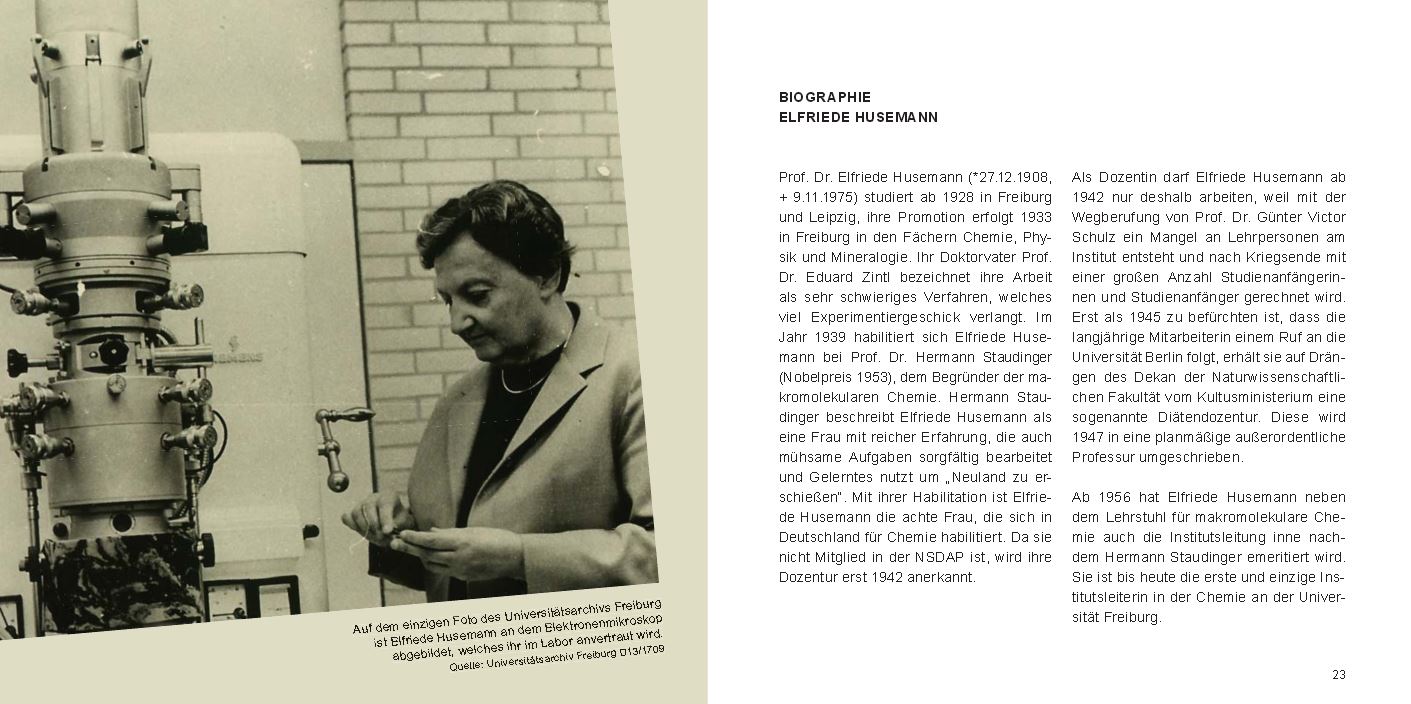 SIEMENS

Auf dem einzigen Foto des Universitätsarchivs Freiburg ist Elfriede Husemann an dem Elektronenmikroskop abgebildet, welches ihr im Labor anvertraut wird.
Quelle: Universitätsarchiv Freiburg D13/1709

BIOGRAPHIE
ELFRIEDE HUSEMANN

Prof. Dr. Elfriede Husemann (*27.12.1908, + 9.11.1975) studiert ab 1928 in Freiburg und Leipzig, ihre Promotion erfolgt 1933 in Freiburg in den Fächern Chemie, Physik und Mineralogie. Ihr Doktorvater Prof. Dr. Eduard Zintl bezeichnet ihre Arbeit als sehr schwieriges Verfahren, welches viel Experimentiergeschick verlangt. Im Jahr 1939 habilitiert sich Elfriede Husemann bei Prof. Dr. Hermann Staudinger (Nobelpreis 1953), dem Begründer der makromolekularen Chemie. Hermann Staudinger beschreibt Elfriede Husemann als eine Frau mit reicher Erfahrung, die auch mühsame Aufgaben sorgfältig bearbeitet und Gelerntes nutzt um „Neuland zu erschießen". Mit ihrer Habilitation ist Elfriede Husemann die achte Frau, die sich in Deutschland für Chemie habilitiert. Da sie nicht Mitglied in der NSDAP ist, wird ihre Dozentur erst 1942 anerkannt.

Als Dozentin darf Elfriede Husemann ab 1942 nur deshalb arbeiten, weil mit der Wegberufung von Prof. Dr. Günter Victor Schulz ein Mangel an Lehrpersonen am Institut entsteht und nach Kriegsende mit einer großen Anzahl Studienanfängerinnen und Studienanfänger gerechnet wird. Erst als 1945 zu befürchten ist, dass die langjährige Mitarbeiterin einem Ruf an die Universität Berlin folgt, erhält sie auf Drängen des Dekan der Naturwissenschaftlichen Fakultät vom Kultusministerium eine sogenannte Diätendozentur. Diese wird 1947 in eine planmäßige außerordentliche Professur umgeschrieben.

Ab 1956 hat Elfriede Husemann neben dem Lehrstuhl für makromolekulare Chemie auch die Institutsleitung inne nachdem Hermann Staudinger emeritiert wird. Sie ist bis heute die erste und einzige Institutsleiterin in der Chemie an der Universität Freiburg.

23